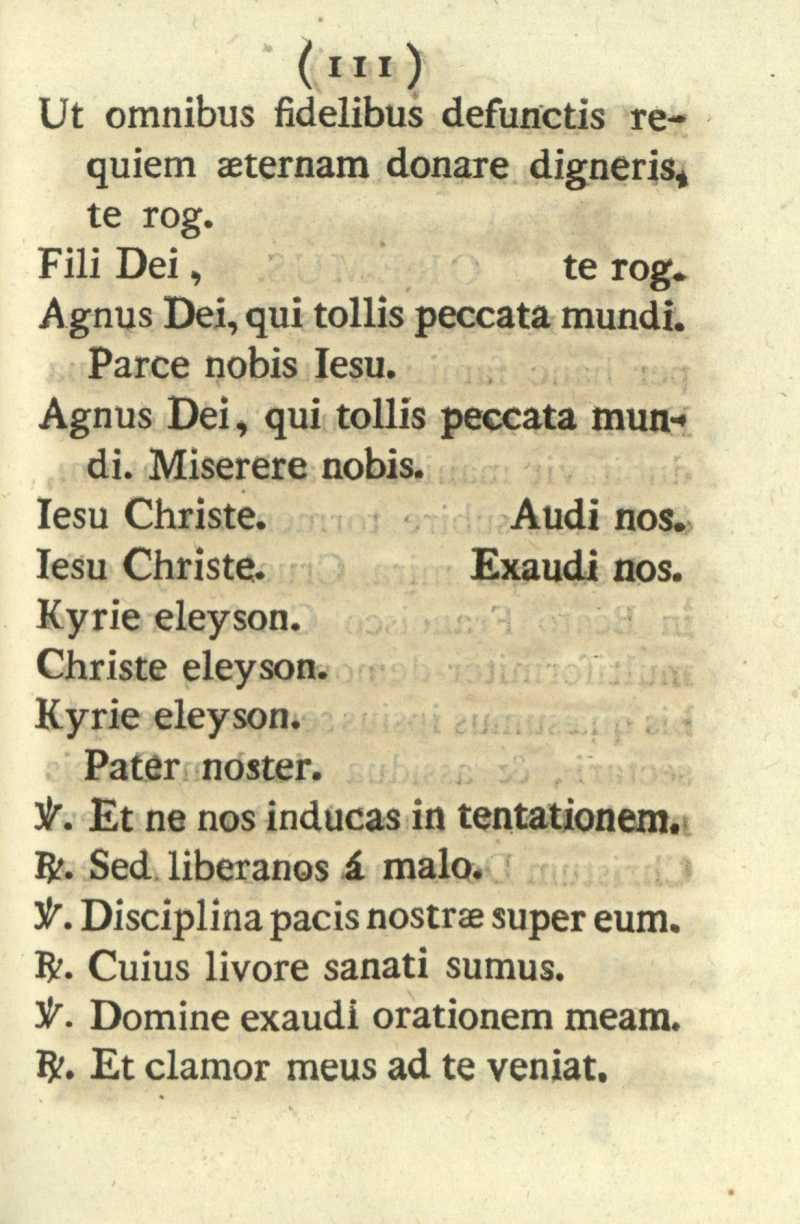 ( 111 )

Ut omnibus fidelibus defunctis requiem æternam donare digneris, te rog.

Fili Dei, te rog.

Agnus Dei, qui tollis peccata mundi. Parce nobis Iesu.

Agnus Dei, qui tollis peccata mundi. Miserere nobis.

Iesu Christe. Audi nos.

Iesu Christe. Exaudi nos.

Kyrie eleyson.

Christe eleyson.

Kyrie eleyson.

Pater noster.

℣. Et ne nos inducas in tentationem.

℟. Sed liberanos á malo.

℣. Disciplina pacis nostræ super eum.

℟. Cuius livore sanati sumus.

℣. Domine exaudi orationem meam.

℟. Et clamor meus ad te veniat.